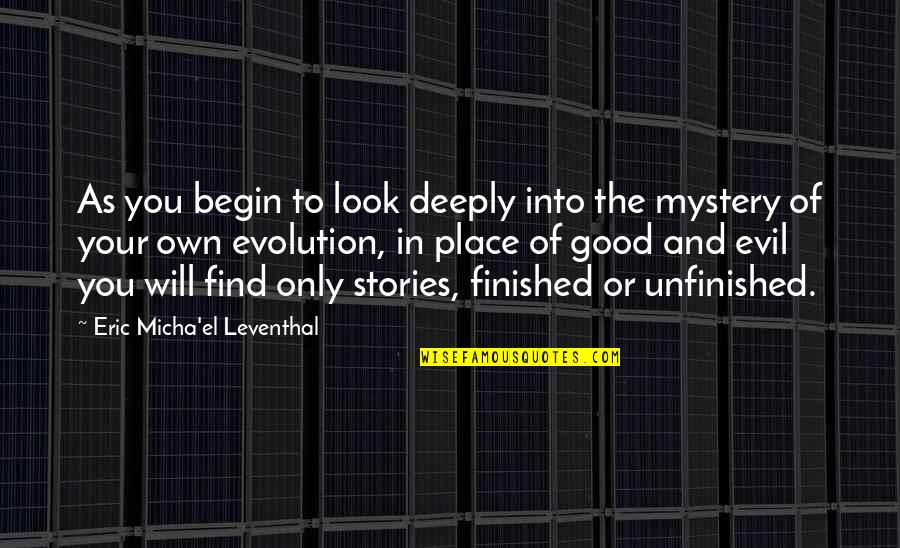 As you begin to look deeply into the mystery of your own evolution, in place of good and evil you will find only stories, finished or unfinished.

~ Eric Micha'el Leventhal

WISEFAMOUSQUOTES.COM